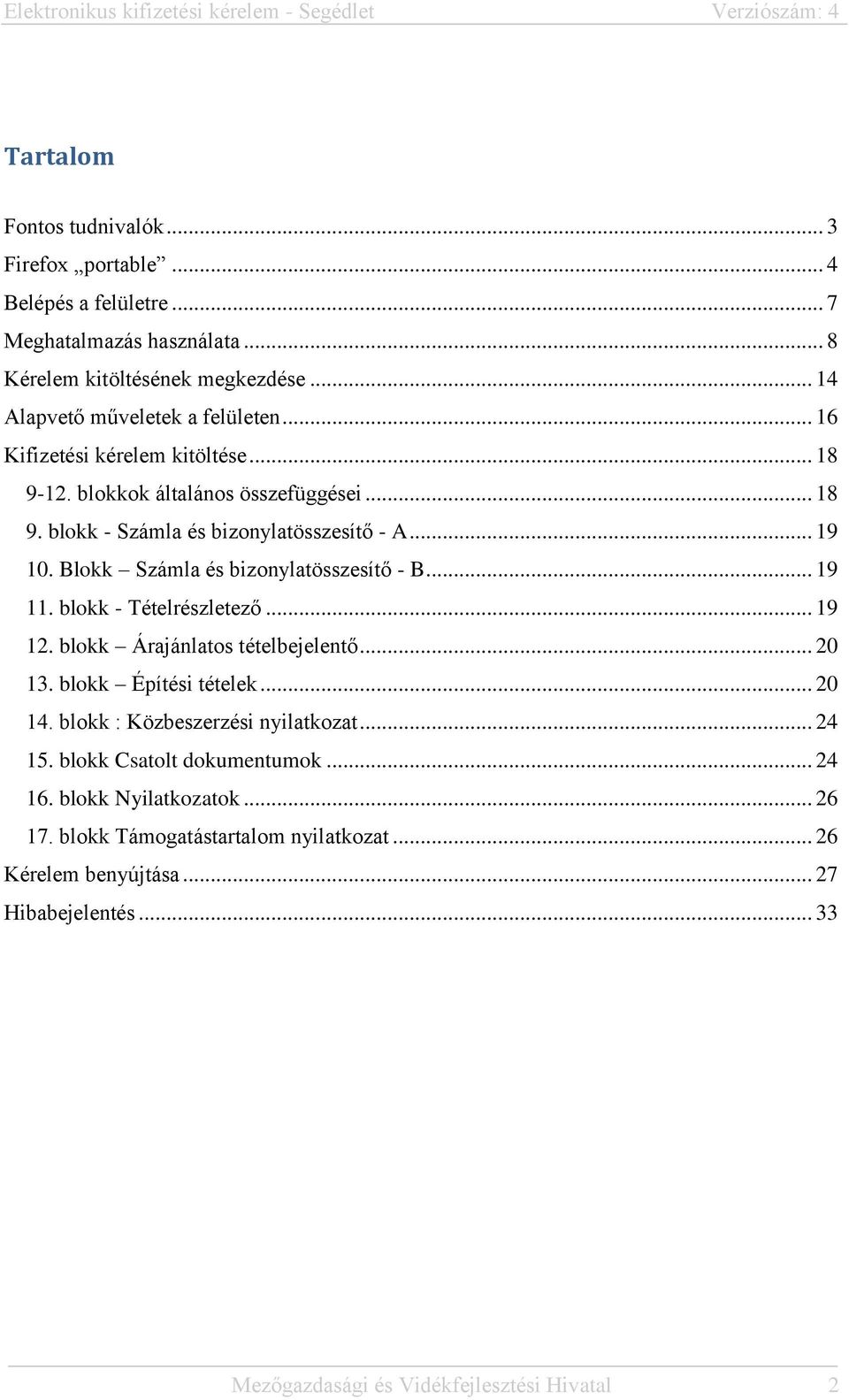 Elektronikus kifizetési kérelem - Segédlet Verziószám: 4

Tartalom

Fontos tudnivalók ... 3
Firefox „portable” ... 4
Belépés a felületre ... 7
Meghatalmazás használata ... 8
Kérelem kitöltésének megkezdése ... 14
Alapvető műveletek a felületen ... 16
Kifizetési kérelem kitöltése ... 18
9-12. blokkok általános összefüggései ... 18
9. blokk - Számla és bizonylatösszesítő - A ... 19
10. Blokk – Számla és bizonylatösszesítő - B ... 19
11. blokk - Tételrészletező ... 19
12. blokk – Árajánlatos tételbejelentő ... 20
13. blokk – Építési tételek ... 20
14. blokk : Közbeszerzési nyilatkozat ... 24
15. blokk Csatolt dokumentumok ... 24
16. blokk Nyilatkozatok ... 26
17. blokk Támogatástartalom nyilatkozat ... 26
Kérelem benyújtása ... 27
Hibabejelentés ... 33

Mezőgazdasági és Vidékfejlesztési Hivatal 2